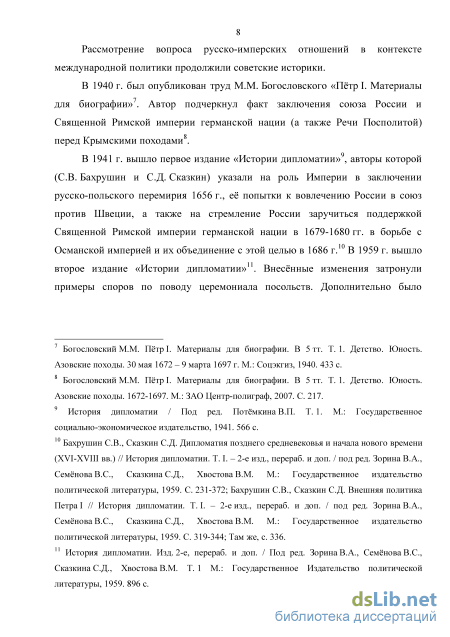 8

Рассмотрение вопроса русско-имперских отношений в контексте международной политики продолжили советские историки.

В 1940 г. был опубликован труд М.М. Богословского «Пётр I. Материалы для биографии»$^{7}$. Автор подчеркнул факт заключения союза России и Священной Римской империи германской нации (а также Речи Посполитой) перед Крымскими походами$^{8}$.

В 1941 г. вышло первое издание «Истории дипломатии»$^{9}$, авторы которой (С.В. Бахрушин и С.Д. Сказкин) указали на роль Империи в заключении русско-польского перемирия 1656 г., её попытки к вовлечению России в союз против Швеции, а также на стремление России заручиться поддержкой Священной Римской империи германской нации в 1679-1680 гг. в борьбе с Османской империей и их объединение с этой целью в 1686 г.$^{10}$ В 1959 г. вышло второе издание «Истории дипломатии»$^{11}$. Внесённые изменения затронули примеры споров по поводу церемониала посольств. Дополнительно было

$^{7}$ Богословский М.М. Пётр I. Материалы для биографии. В 5 тт. Т. 1. Детство. Юность. Азовские походы. 30 мая 1672 – 9 марта 1697 г. М.: Соцэкгиз, 1940. 433 с.

$^{8}$ Богословский М.М. Пётр I. Материалы для биографии. В 5 тт. Т. 1. Детство. Юность. Азовские походы. 1672-1697. М.: ЗАО Центр-полиграф, 2007. С. 217.

$^{9}$ История дипломатии / Под ред. Потёмкина В.П. Т. 1. М.: Государственное социально-экономическое издательство, 1941. 566 с.

$^{10}$ Бахрушин С.В., Сказкин С.Д. Дипломатия позднего средневековья и начала нового времени (XVI-XVIII вв.) // История дипломатии. Т. I. – 2-е изд., перераб. и доп. / под ред. Зорина В.А., Семёнова В.С., Сказкина С.Д., Хвостова В.М. М.: Государственное издательство политической литературы, 1959. С. 231-372; Бахрушин С.В., Сказкин С.Д. Внешняя политика Петра I // История дипломатии. Т. I. – 2-е изд., перераб. и доп. / под ред. Зорина В.А., Семёнова В.С., Сказкина С.Д., Хвостова В.М. М.: Государственное издательство политической литературы, 1959. С. 319-344; Там же, с. 336.

$^{11}$ История дипломатии. Изд. 2-е, перераб. и доп. / Под ред. Зорина В.А., Семёнова В.С., Сказкина С.Д., Хвостова В.М. Т. 1 М.: Государственное Издательство политической литературы, 1959. 896 с.

dsLib.net
библиотека диссертаций